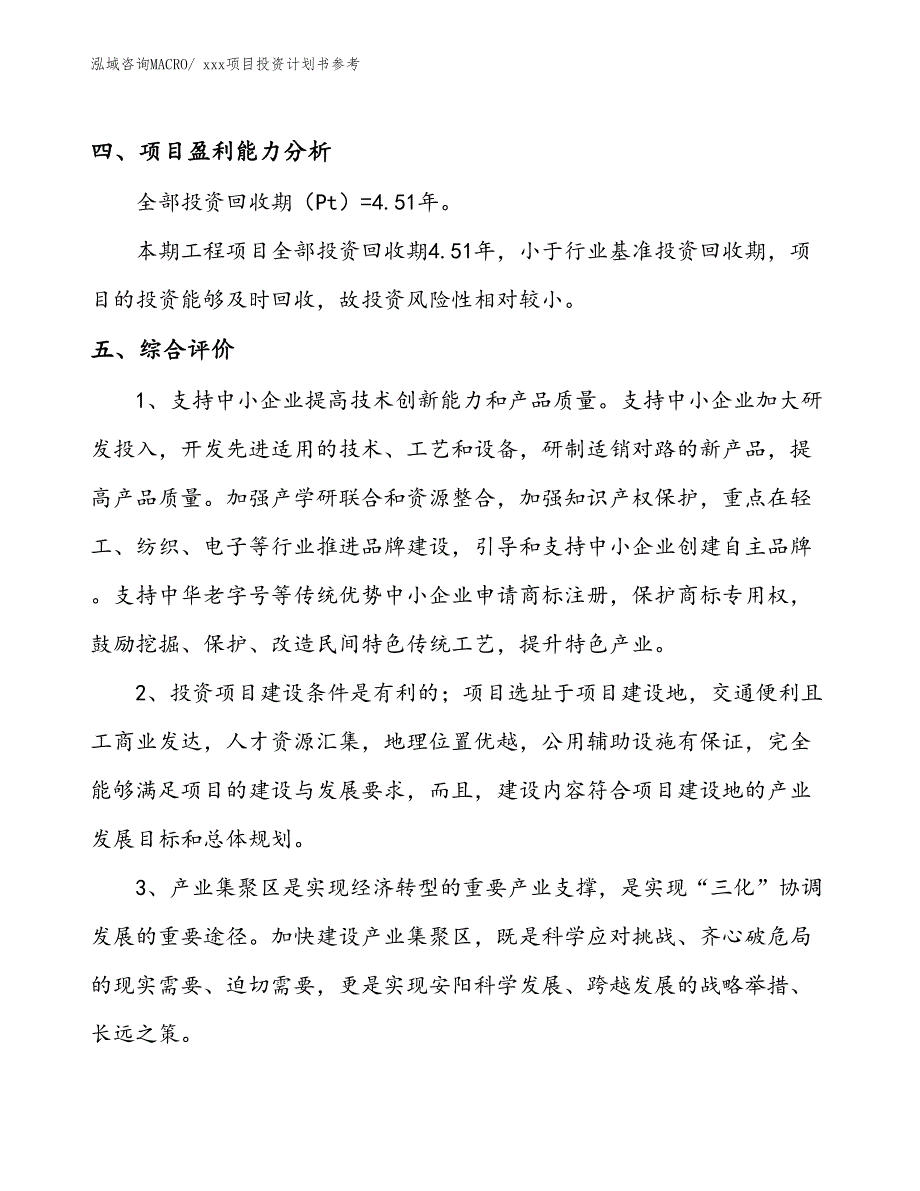 泓域咨询MACRO/ xxx项目投资计划书参考

四、项目盈利能力分析

全部投资回收期（Pt）=4.51年。

本期工程项目全部投资回收期4.51年，小于行业基准投资回收期，项目的投资能够及时回收，故投资风险性相对较小。

五、综合评价

1、支持中小企业提高技术创新能力和产品质量。支持中小企业加大研发投入，开发先进适用的技术、工艺和设备，研制适销对路的新产品，提高产品质量。加强产学研联合和资源整合，加强知识产权保护，重点在轻工、纺织、电子等行业推进品牌建设，引导和支持中小企业创建自主品牌。支持中华老字号等传统优势中小企业申请商标注册，保护商标专用权，鼓励挖掘、保护、改造民间特色传统工艺，提升特色产业。

2、投资项目建设条件是有利的；项目选址于项目建设地，交通便利且工商业发达，人才资源汇集，地理位置优越，公用辅助设施有保证，完全能够满足项目的建设与发展要求，而且，建设内容符合项目建设地的产业发展目标和总体规划。

3、产业集聚区是实现经济转型的重要产业支撑，是实现“三化”协调发展的重要途径。加快建设产业集聚区，既是科学应对挑战、齐心破危局的现实需要、迫切需要，更是实现安阳科学发展、跨越发展的战略举措、长远之策。